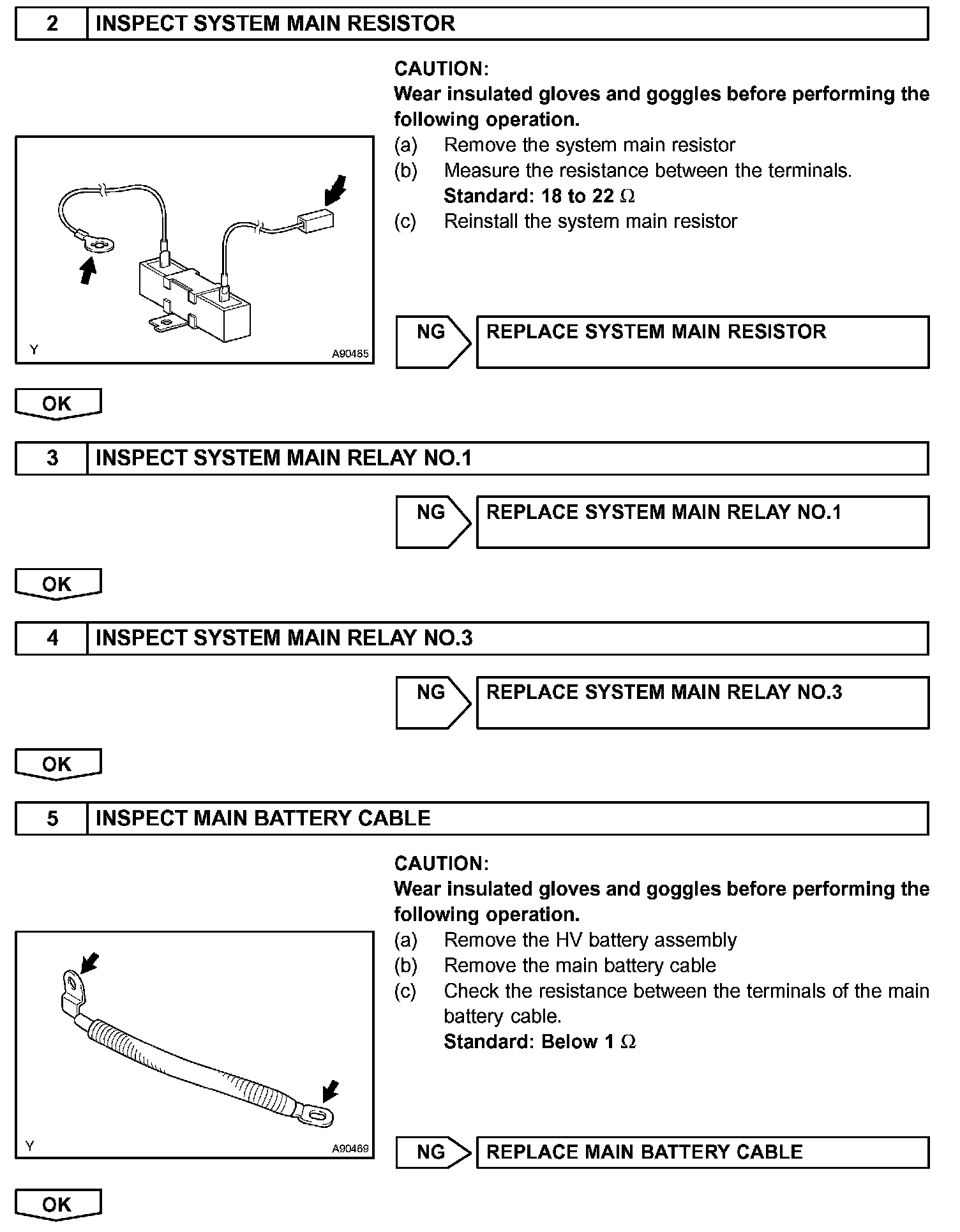 2 INSPECT SYSTEM MAIN RESISTOR

CAUTION:
Wear insulated gloves and goggles before performing the following operation.

(a) Remove the system main resistor
(b) Measure the resistance between the terminals.
Standard: 18 to 22 $\Omega$
(c) Reinstall the system main resistor

Y A90485

NG REPLACE SYSTEM MAIN RESISTOR

OK

3 INSPECT SYSTEM MAIN RELAY NO.1

NG REPLACE SYSTEM MAIN RELAY NO.1

OK

4 INSPECT SYSTEM MAIN RELAY NO.3

NG REPLACE SYSTEM MAIN RELAY NO.3

OK

5 INSPECT MAIN BATTERY CABLE

CAUTION:
Wear insulated gloves and goggles before performing the following operation.

(a) Remove the HV battery assembly
(b) Remove the main battery cable
(c) Check the resistance between the terminals of the main battery cable.
Standard: Below 1 $\Omega$

Y A90469

NG REPLACE MAIN BATTERY CABLE

OK